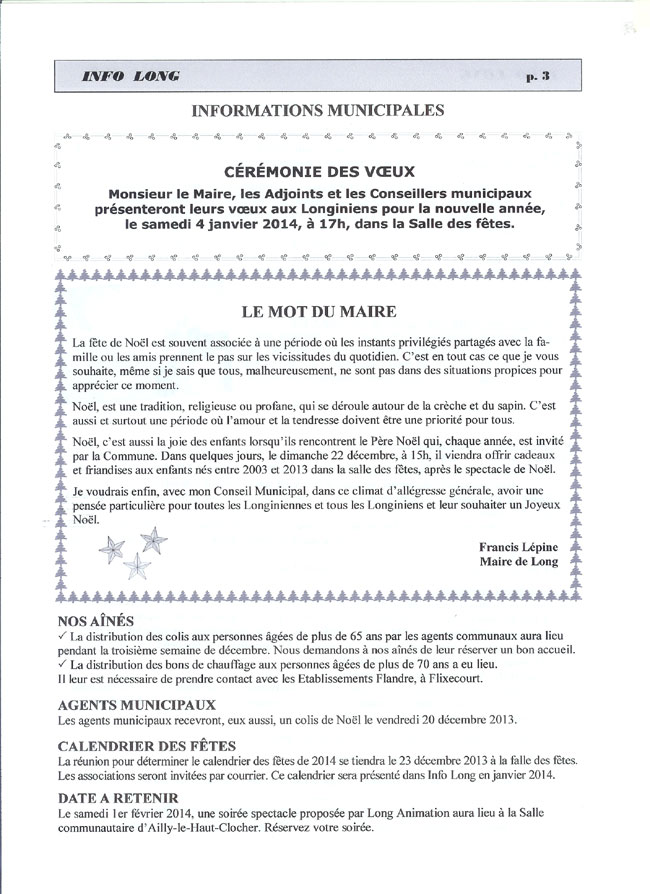 INFO LONG p. 3

INFORMATIONS MUNICIPALES

CÉRÉMONIE DES VŒUX

Monsieur le Maire, les Adjoints et les Conseillers municipaux présenteront leurs vœux aux Longiniens pour la nouvelle année, le samedi 4 janvier 2014, à 17h, dans la Salle des fêtes.

LE MOT DU MAIRE

La fête de Noël est souvent associée à une période où les instants privilégiés partagés avec la famille ou les amis prennent le pas sur les vicissitudes du quotidien. C'est en tout cas ce que je vous souhaite, même si je sais que tous, malheureusement, ne sont pas dans des situations propices pour apprécier ce moment.

Noël, est une tradition, religieuse ou profane, qui se déroule autour de la crèche et du sapin. C'est aussi et surtout une période où l'amour et la tendresse doivent être une priorité pour tous.

Noël, c'est aussi la joie des enfants lorsqu'ils rencontrent le Père Noël qui, chaque année, est invité par la Commune. Dans quelques jours, le dimanche 22 décembre, à 15h, il viendra offrir cadeaux et friandises aux enfants nés entre 2003 et 2013 dans la salle des fêtes, après le spectacle de Noël.

Je voudrais enfin, avec mon Conseil Municipal, dans ce climat d'allégresse générale, avoir une pensée particulière pour toutes les Longiniennes et tous les Longiniens et leur souhaiter un Joyeux Noël.

Francis Lépine
Maire de Long

NOS AÎNÉS
✓ La distribution des colis aux personnes âgées de plus de 65 ans par les agents communaux aura lieu pendant la troisième semaine de décembre. Nous demandons à nos aînés de leur réserver un bon accueil.
✓ La distribution des bons de chauffage aux personnes âgées de plus de 70 ans a eu lieu.
Il leur est nécessaire de prendre contact avec les Etablissements Flandre, à Flixecourt.

AGENTS MUNICIPAUX
Les agents municipaux recevront, eux aussi, un colis de Noël le vendredi 20 décembre 2013.

CALENDRIER DES FÊTES
La réunion pour déterminer le calendrier des fêtes de 2014 se tiendra le 23 décembre 2013 à la falle des fêtes. Les associations seront invitées par courrier. Ce calendrier sera présenté dans Info Long en janvier 2014.

DATE A RETENIR
Le samedi 1er février 2014, une soirée spectacle proposée par Long Animation aura lieu à la Salle communautaire d'Ailly-le-Haut-Clocher. Réservez votre soirée.